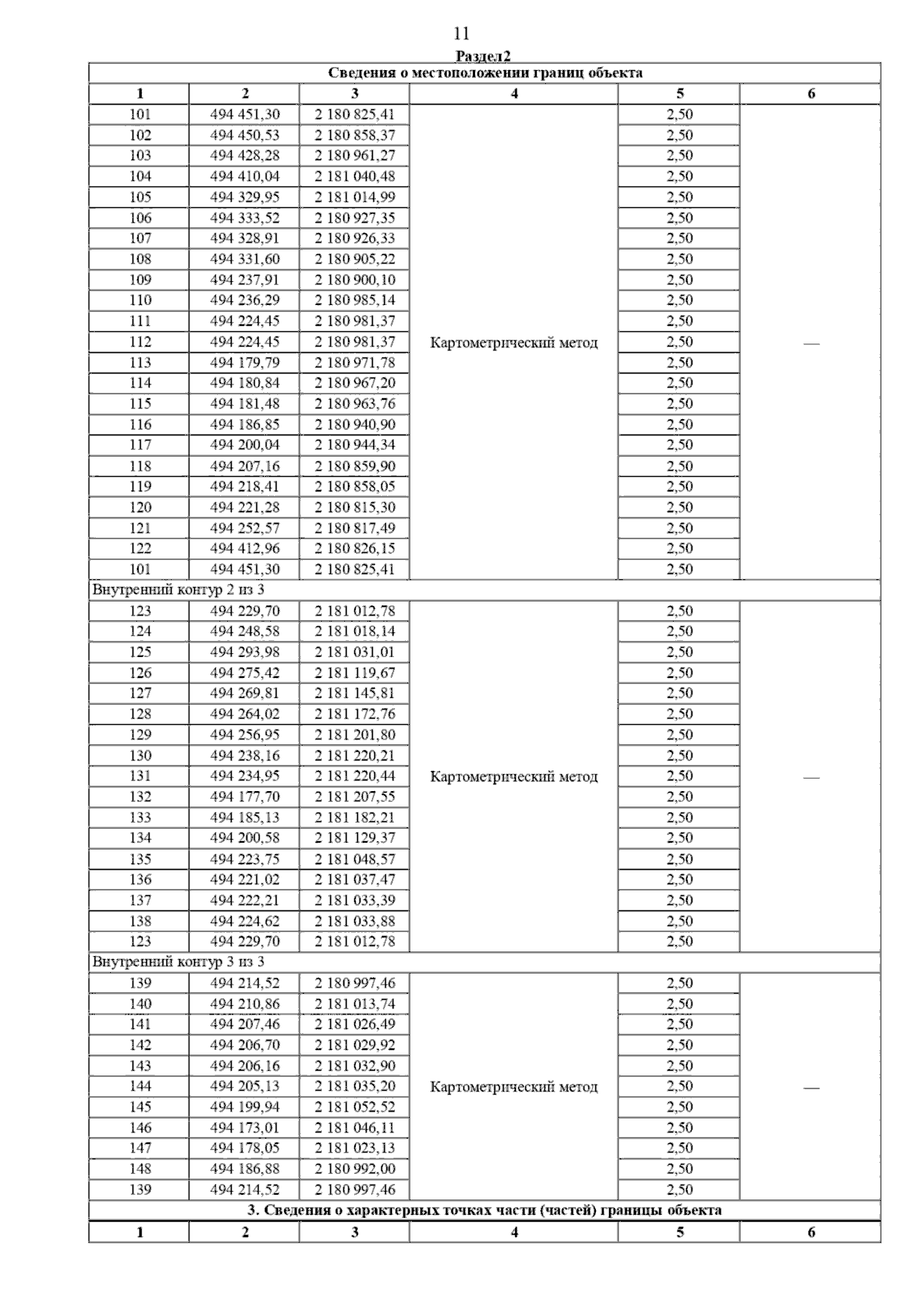 11

Раздел2

| Сведения о местоположении границ объекта | | | | | |
|---|---|---|---|---|---|
| 1 | 2 | 3 | 4 | 5 | 6 |
| 101 | 494 451,30 | 2 180 825,41 | Картометрический метод | 2,50 | — |
| 102 | 494 450,53 | 2 180 858,37 | | 2,50 | |
| 103 | 494 428,28 | 2 180 961,27 | | 2,50 | |
| 104 | 494 410,04 | 2 181 040,48 | | 2,50 | |
| 105 | 494 329,95 | 2 181 014,99 | | 2,50 | |
| 106 | 494 333,52 | 2 180 927,35 | | 2,50 | |
| 107 | 494 328,91 | 2 180 926,33 | | 2,50 | |
| 108 | 494 331,60 | 2 180 905,22 | | 2,50 | |
| 109 | 494 237,91 | 2 180 900,10 | | 2,50 | |
| 110 | 494 236,29 | 2 180 985,14 | | 2,50 | |
| 111 | 494 224,45 | 2 180 981,37 | | 2,50 | |
| 112 | 494 224,45 | 2 180 981,37 | | 2,50 | |
| 113 | 494 179,79 | 2 180 971,78 | | 2,50 | |
| 114 | 494 180,84 | 2 180 967,20 | | 2,50 | |
| 115 | 494 181,48 | 2 180 963,76 | | 2,50 | |
| 116 | 494 186,85 | 2 180 940,90 | | 2,50 | |
| 117 | 494 200,04 | 2 180 944,34 | | 2,50 | |
| 118 | 494 207,16 | 2 180 859,90 | | 2,50 | |
| 119 | 494 218,41 | 2 180 858,05 | | 2,50 | |
| 120 | 494 221,28 | 2 180 815,30 | | 2,50 | |
| 121 | 494 252,57 | 2 180 817,49 | | 2,50 | |
| 122 | 494 412,96 | 2 180 826,15 | | 2,50 | |
| 101 | 494 451,30 | 2 180 825,41 | | 2,50 | |
| Внутренний контур 2 из 3 | | | | | |
| 123 | 494 229,70 | 2 181 012,78 | Картометрический метод | 2,50 | — |
| 124 | 494 248,58 | 2 181 018,14 | | 2,50 | |
| 125 | 494 293,98 | 2 181 031,01 | | 2,50 | |
| 126 | 494 275,42 | 2 181 119,67 | | 2,50 | |
| 127 | 494 269,81 | 2 181 145,81 | | 2,50 | |
| 128 | 494 264,02 | 2 181 172,76 | | 2,50 | |
| 129 | 494 256,95 | 2 181 201,80 | | 2,50 | |
| 130 | 494 238,16 | 2 181 220,21 | | 2,50 | |
| 131 | 494 234,95 | 2 181 220,44 | | 2,50 | |
| 132 | 494 177,70 | 2 181 207,55 | | 2,50 | |
| 133 | 494 185,13 | 2 181 182,21 | | 2,50 | |
| 134 | 494 200,58 | 2 181 129,37 | | 2,50 | |
| 135 | 494 223,75 | 2 181 048,57 | | 2,50 | |
| 136 | 494 221,02 | 2 181 037,47 | | 2,50 | |
| 137 | 494 222,21 | 2 181 033,39 | | 2,50 | |
| 138 | 494 224,62 | 2 181 033,88 | | 2,50 | |
| 123 | 494 229,70 | 2 181 012,78 | | 2,50 | |
| Внутренний контур 3 из 3 | | | | | |
| 139 | 494 214,52 | 2 180 997,46 | Картометрический метод | 2,50 | — |
| 140 | 494 210,86 | 2 181 013,74 | | 2,50 | |
| 141 | 494 207,46 | 2 181 026,49 | | 2,50 | |
| 142 | 494 206,70 | 2 181 029,92 | | 2,50 | |
| 143 | 494 206,16 | 2 181 032,90 | | 2,50 | |
| 144 | 494 205,13 | 2 181 035,20 | | 2,50 | |
| 145 | 494 199,94 | 2 181 052,52 | | 2,50 | |
| 146 | 494 173,01 | 2 181 046,11 | | 2,50 | |
| 147 | 494 178,05 | 2 181 023,13 | | 2,50 | |
| 148 | 494 186,88 | 2 180 992,00 | | 2,50 | |
| 139 | 494 214,52 | 2 180 997,46 | | 2,50 | |
| 3. Сведения о характерных точках части (частей) границы объекта | | | | | |
| 1 | 2 | 3 | 4 | 5 | 6 |